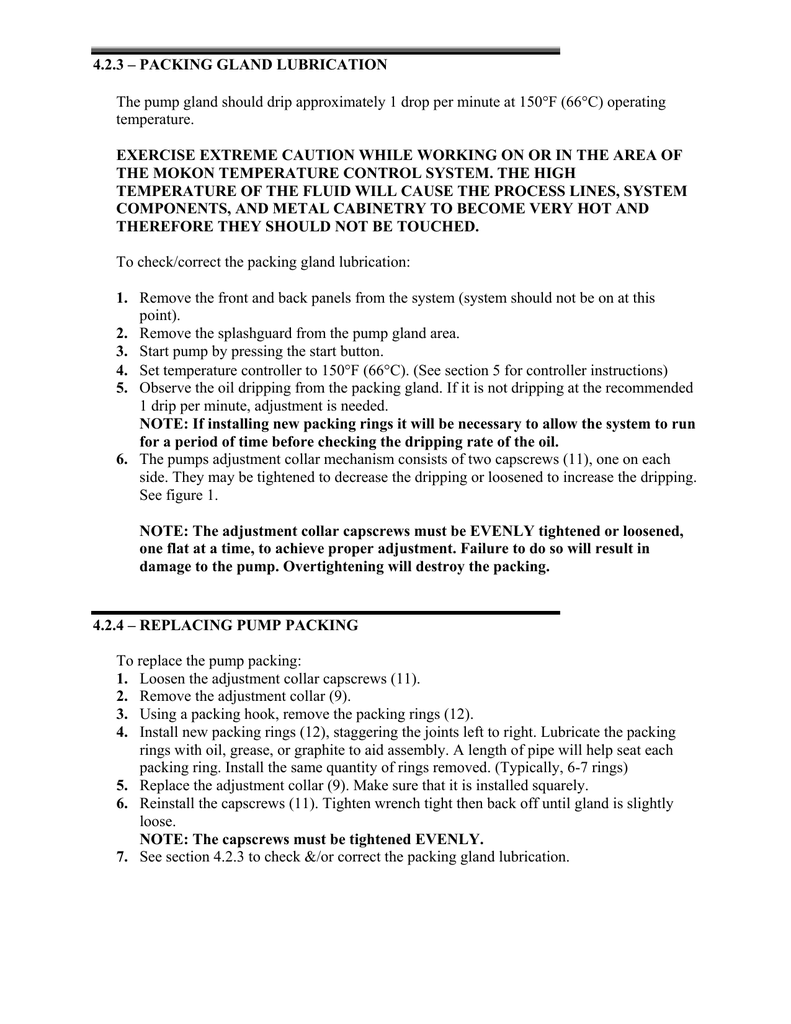 4.2.3 – PACKING GLAND LUBRICATION

The pump gland should drip approximately 1 drop per minute at 150°F (66°C) operating temperature.

EXERCISE EXTREME CAUTION WHILE WORKING ON OR IN THE AREA OF THE MOKON TEMPERATURE CONTROL SYSTEM. THE HIGH TEMPERATURE OF THE FLUID WILL CAUSE THE PROCESS LINES, SYSTEM COMPONENTS, AND METAL CABINETRY TO BECOME VERY HOT AND THEREFORE THEY SHOULD NOT BE TOUCHED.

To check/correct the packing gland lubrication:

1. Remove the front and back panels from the system (system should not be on at this point).
2. Remove the splashguard from the pump gland area.
3. Start pump by pressing the start button.
4. Set temperature controller to 150°F (66°C). (See section 5 for controller instructions)
5. Observe the oil dripping from the packing gland. If it is not dripping at the recommended 1 drip per minute, adjustment is needed.
NOTE: If installing new packing rings it will be necessary to allow the system to run for a period of time before checking the dripping rate of the oil.
6. The pumps adjustment collar mechanism consists of two capscrews (11), one on each side. They may be tightened to decrease the dripping or loosened to increase the dripping. See figure 1.

NOTE: The adjustment collar capscrews must be EVENLY tightened or loosened, one flat at a time, to achieve proper adjustment. Failure to do so will result in damage to the pump. Overtightening will destroy the packing.

4.2.4 – REPLACING PUMP PACKING

To replace the pump packing:
1. Loosen the adjustment collar capscrews (11).
2. Remove the adjustment collar (9).
3. Using a packing hook, remove the packing rings (12).
4. Install new packing rings (12), staggering the joints left to right. Lubricate the packing rings with oil, grease, or graphite to aid assembly. A length of pipe will help seat each packing ring. Install the same quantity of rings removed. (Typically, 6-7 rings)
5. Replace the adjustment collar (9). Make sure that it is installed squarely.
6. Reinstall the capscrews (11). Tighten wrench tight then back off until gland is slightly loose.
NOTE: The capscrews must be tightened EVENLY.
7. See section 4.2.3 to check &/or correct the packing gland lubrication.